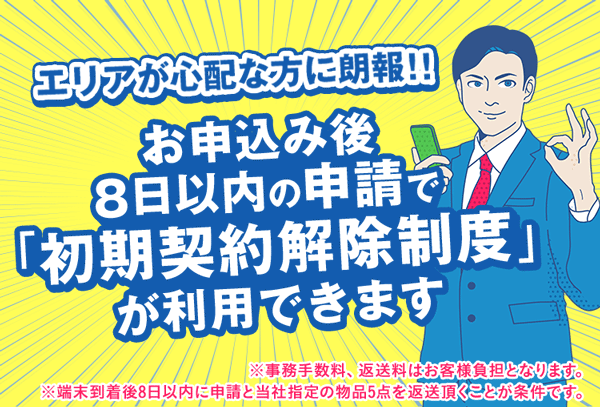 エリアが心配な方に朗報!!

お申込み後
8日以内の申請で
「初期契約解除制度」
が利用できます

※事務手数料、返送料はお客様負担となります。
※端末到着後8日以内に申請と当社指定の物品5点を返送頂くことが条件です。